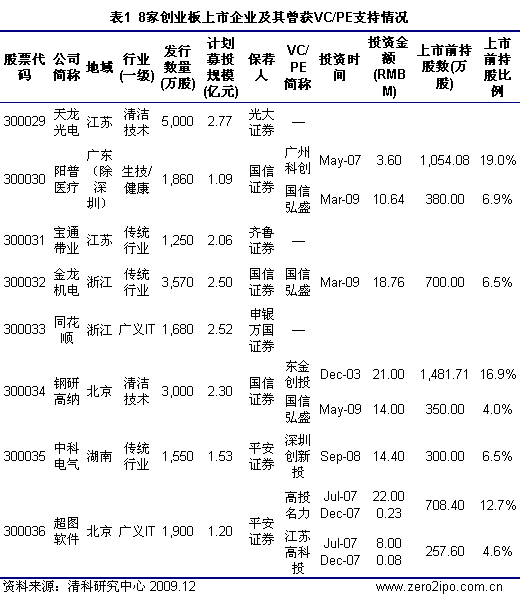 表1 8家创业板上市企业及其曾获VC/PE支持情况

| 股票代码 | 公司简称 | 地域 | 行业(一级) | 发行数量(万股) | 计划募投规模(亿元) | 保荐人 | VC/PE简称 | 投资时间 | 投资金额(RMB M) | 上市前持股数(万股) | 上市前持股比例 |
|---|---|---|---|---|---|---|---|---|---|---|---|
| 300029 | 天龙光电 | 江苏 | 清洁技术 | 5,000 | 2.77 | 光大证券 | — | | | | |
| 300030 | 阳普医疗 | 广东(除深圳) | 生技/健康 | 1,860 | 1.09 | 国信证券 | 广州科创 | May-07 | 3.60 | 1,054.08 | 19.0% |
| | | | | | | | 国信弘盛 | Mar-09 | 10.64 | 380.00 | 6.9% |
| 300031 | 宝通带业 | 江苏 | 传统行业 | 1,250 | 2.06 | 齐鲁证券 | — | | | | |
| 300032 | 金龙机电 | 浙江 | 传统行业 | 3,570 | 2.50 | 国信证券 | 国信弘盛 | Mar-09 | 18.76 | 700.00 | 6.5% |
| 300033 | 同花顺 | 浙江 | 广义IT | 1,680 | 2.52 | 申银万国证券 | — | | | | |
| 300034 | 钢研高纳 | 北京 | 清洁技术 | 3,000 | 2.30 | 国信证券 | 东金创投 | Dec-03 | 21.00 | 1,481.71 | 16.9% |
| | | | | | | | 国信弘盛 | May-09 | 14.00 | 350.00 | 4.0% |
| 300035 | 中科电气 | 湖南 | 传统行业 | 1,550 | 1.53 | 平安证券 | 深圳创新投 | Sep-08 | 14.40 | 300.00 | 6.5% |
| 300036 | 超图软件 | 北京 | 广义IT | 1,900 | 1.20 | 平安证券 | 高投名力 | Jul-07 Dec-07 | 22.00 0.23 | 708.40 | 12.7% |
| | | | | | | | 江苏高科投 | Jul-07 Dec-07 | 8.00 0.08 | 257.60 | 4.6% |

资料来源：清科研究中心 2009.12 www.zero2ipo.com.cn